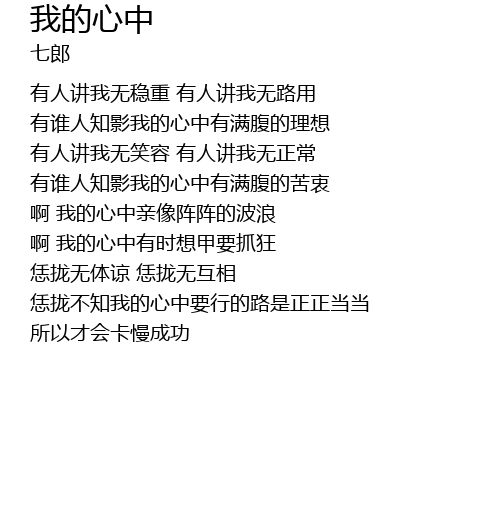 我的心中
七郎

有人讲我无稳重 有人讲我无路用
有谁人知影我的心中有满腹的理想
有人讲我无笑容 有人讲我无正常
有谁人知影我的心中有满腹的苦衷
啊 我的心中亲像阵阵的波浪
啊 我的心中有时想甲要抓狂
恁拢无体谅 恁拢无互相
恁拢不知我的心中要行的路是正正当当
所以才会卡慢成功